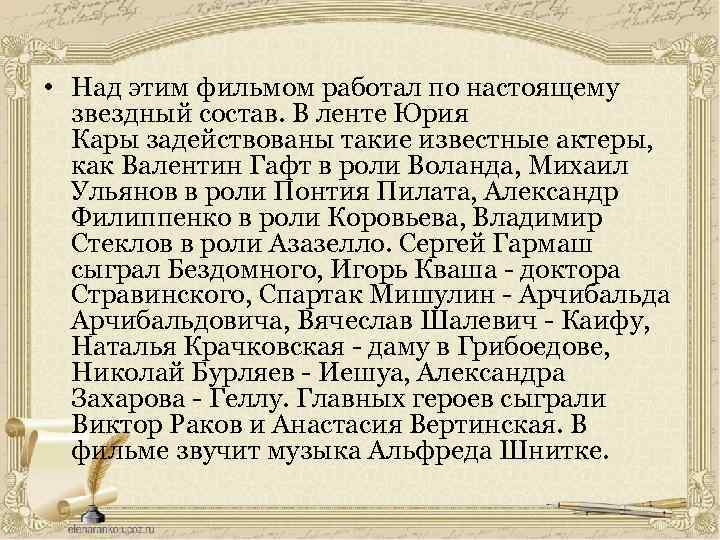 • Над этим фильмом работал по настоящему звездный состав. В ленте Юрия Кары задействованы такие известные актеры, как Валентин Гафт в роли Воланда, Михаил Ульянов в роли Понтия Пилата, Александр Филиппенко в роли Коровьева, Владимир Стеклов в роли Азазелло. Сергей Гармаш сыграл Бездомного, Игорь Кваша - доктора Стравинского, Спартак Мишулин - Арчибальда Арчибальдовича, Вячеслав Шалевич - Каифу, Наталья Крачковская - даму в Грибоедове, Николай Бурляев - Иешуа, Александра Захарова - Геллу. Главных героев сыграли Виктор Раков и Анастасия Вертинская. В фильме звучит музыка Альфреда Шнитке.